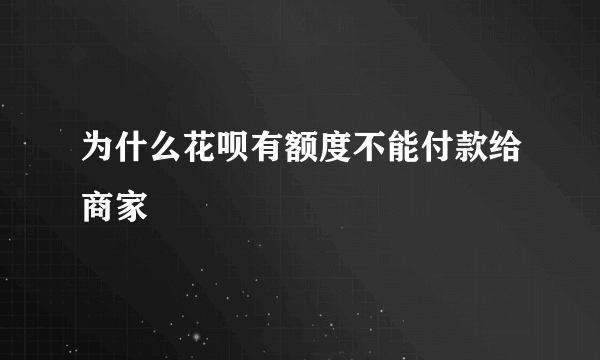 为什么花呗有额度不能付款给商家